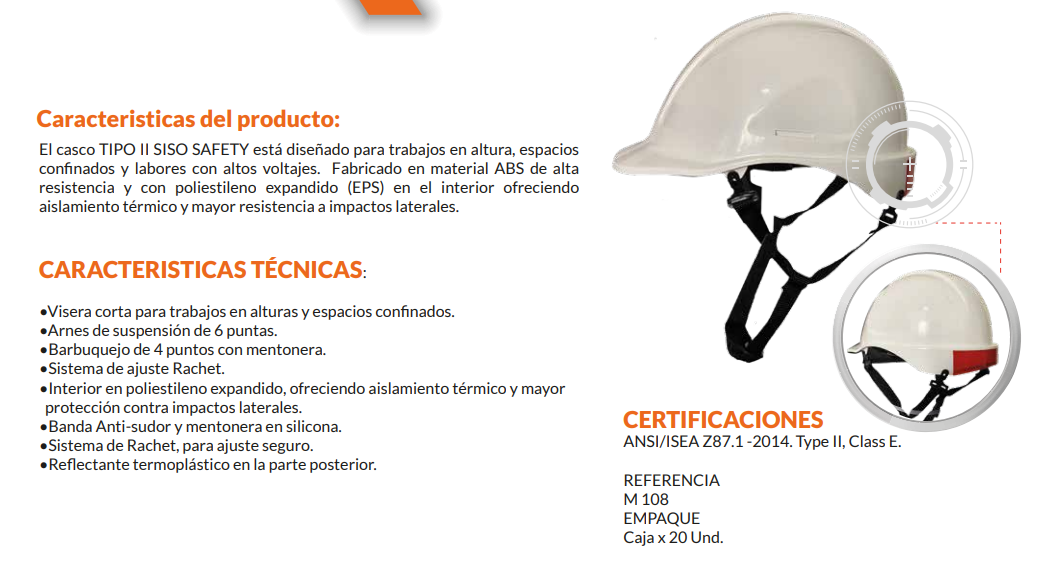 Caracteristicas del producto:

El casco TIPO II SISO SAFETY está diseñado para trabajos en altura, espacios confinados y labores con altos voltajes. Fabricado en material ABS de alta resistencia y con poliestileno expandido (EPS) en el interior ofreciendo aislamiento térmico y mayor resistencia a impactos laterales.

CARACTERISTICAS TÉCNICAS:

•Visera corta para trabajos en alturas y espacios confinados.
•Arnes de suspensión de 6 puntas.
•Barbuquejo de 4 puntos con mentonera.
•Sistema de ajuste Rachet.
•Interior en poliestileno expandido, ofreciendo aislamiento térmico y mayor protección contra impactos laterales.
•Banda Anti-sudor y mentonera en silicona.
•Sistema de Rachet, para ajuste seguro.
•Reflectante termoplástico en la parte posterior.

CERTIFICACIONES
ANSI/ISEA Z87.1 -2014. Type II, Class E.

REFERENCIA
M 108
EMPAQUE
Caja x 20 Und.